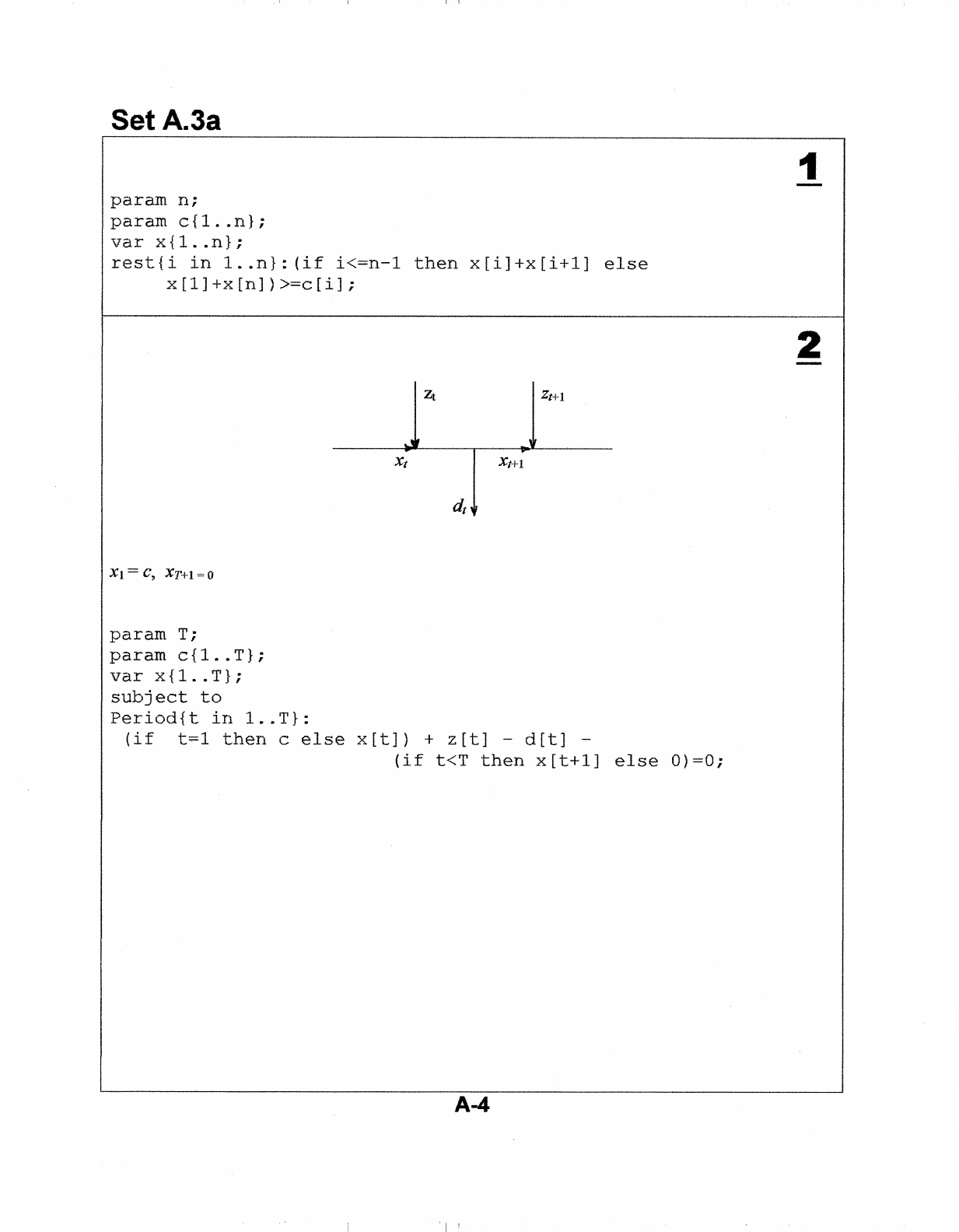 Set A.3a

1

param n;
param c{1..n};
var x{1..n};
rest{i in 1..n}:(if i<=n-1 then x[i]+x[i+1] else x[1]+x[n])>=c[i];

2

$z_t$

$z_{t+1}$

$x_t$

$x_{t+1}$

$d_t$

$x_1 = c$, $x_{T+1} = 0$

param T;
param c{1..T};
var x{1..T};
subject to
Period{t in 1..T}:
(if t=1 then c else x[t]) + z[t] - d[t] -
(if t<T then x[t+1] else 0)=0;

A-4